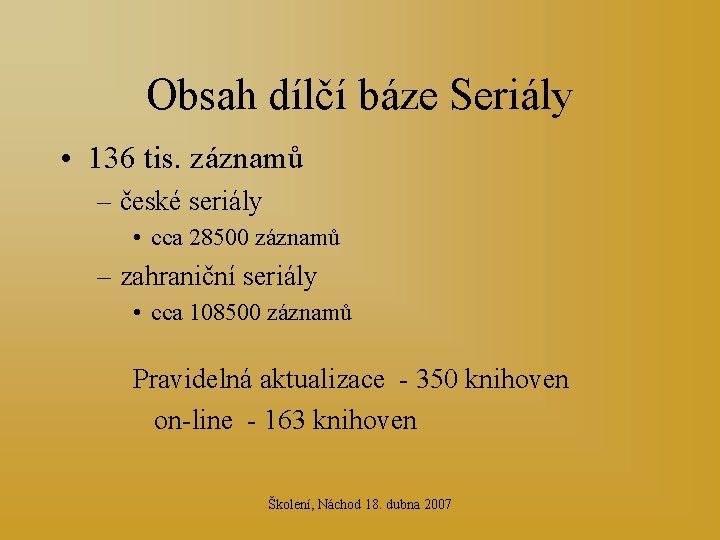 Obsah dílčí báze Seriály

• 136 tis. záznamů

– české seriály

• cca 28500 záznamů

– zahraniční seriály

• cca 108500 záznamů

Pravidelná aktualizace - 350 knihoven

on-line - 163 knihoven

Školení, Náchod 18. dubna 2007